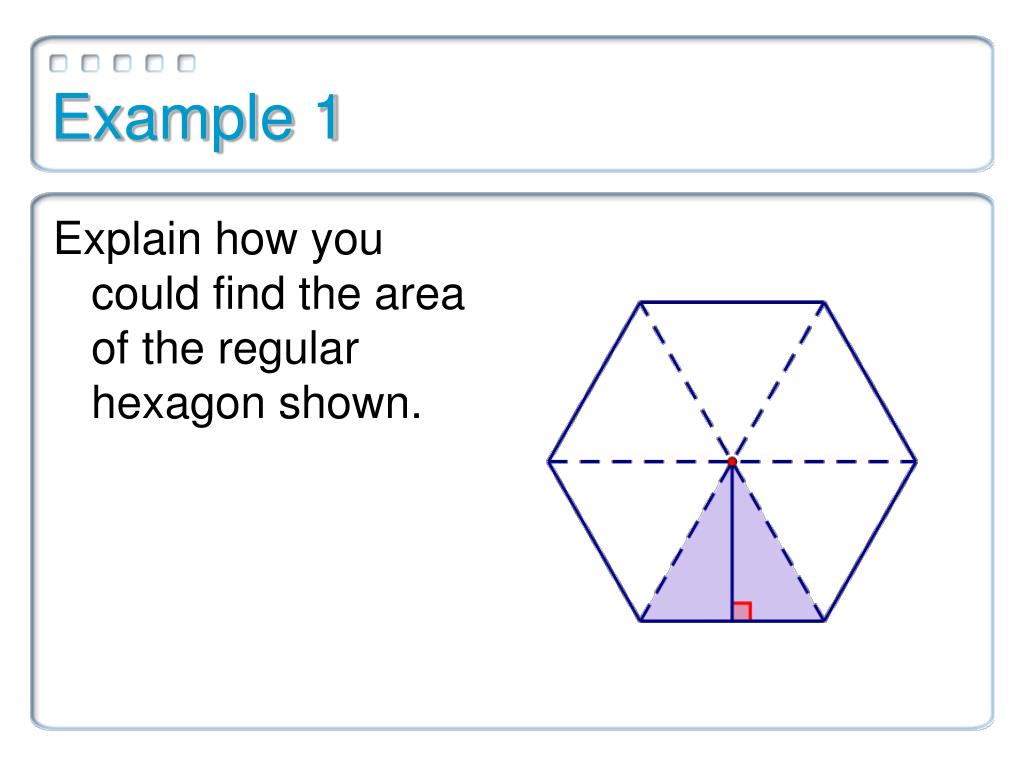 Example 1

Explain how you could find the area of the regular hexagon shown.